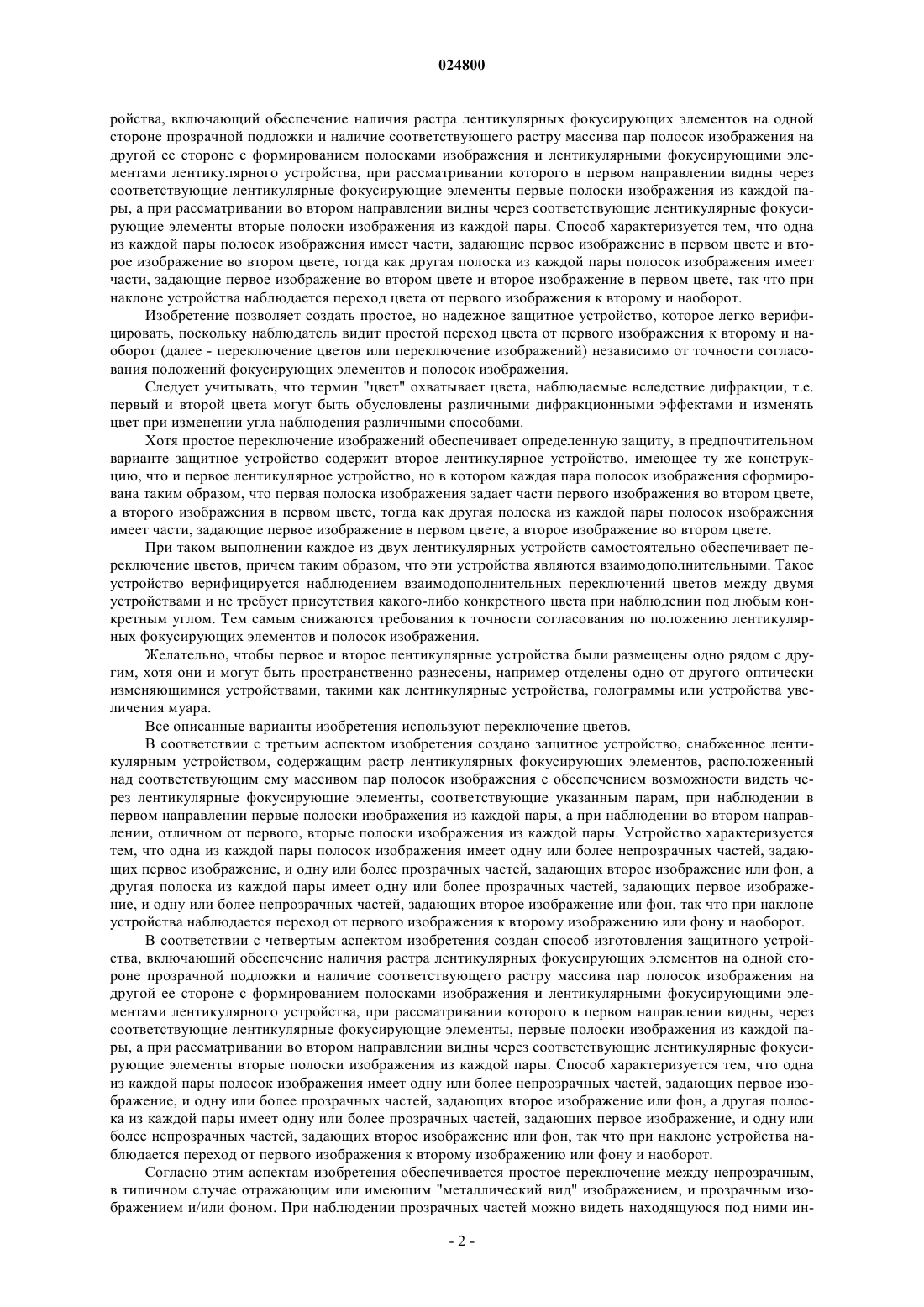 024800

ройства, включающий обеспечение наличия растра лентикулярных фокусирующих элементов на одной стороне прозрачной подложки и наличие соответствующего растру массива пар полосок изображения на другой ее стороне с формированием полосками изображения и лентикулярными фокусирующими элементами лентикулярного устройства, при рассматривании которого в первом направлении видны через соответствующие лентикулярные фокусирующие элементы первые полоски изображения из каждой пары, а при рассматривании во втором направлении видны через соответствующие лентикулярные фокусирующие элементы вторые полоски изображения из каждой пары. Способ характеризуется тем, что одна из каждой пары полосок изображения имеет части, задающие первое изображение в первом цвете и второе изображение во втором цвете, тогда как другая полоска из каждой пары полосок изображения имеет части, задающие первое изображение во втором цвете и второе изображение в первом цвете, так что при наклоне устройства наблюдается переход цвета от первого изображения к второму и наоборот.

Изобретение позволяет создать простое, но надежное защитное устройство, которое легко верифицировать, поскольку наблюдатель видит простой переход цвета от первого изображения к второму и наоборот (далее - переключение цветов или переключение изображений) независимо от точности согласования положений фокусирующих элементов и полосок изображения.

Следует учитывать, что термин "цвет" охватывает цвета, наблюдаемые вследствие дифракции, т.е. первый и второй цвета могут быть обусловлены различными дифракционными эффектами и изменять цвет при изменении угла наблюдения различными способами.

Хотя простое переключение изображений обеспечивает определенную защиту, в предпочтительном варианте защитное устройство содержит второе лентикулярное устройство, имеющее ту же конструкцию, что и первое лентикулярное устройство, но в котором каждая пара полосок изображения сформирована таким образом, что первая полоска изображения задает части первого изображения во втором цвете, а второго изображения в первом цвете, тогда как другая полоска из каждой пары полосок изображения имеет части, задающие первое изображение в первом цвете, а второе изображение во втором цвете.

При таком выполнении каждое из двух лентикулярных устройств самостоятельно обеспечивает переключение цветов, причем таким образом, что эти устройства являются взаимодополнительными. Такое устройство верифицируется наблюдением взаимодополнительных переключений цветов между двумя устройствами и не требует присутствия какого-либо конкретного цвета при наблюдении под любым конкретным углом. Тем самым снижаются требования к точности согласования по положению лентикулярных фокусирующих элементов и полосок изображения.

Желательно, чтобы первое и второе лентикулярные устройства были размещены одно рядом с другим, хотя они и могут быть пространственно разнесены, например отделены одно от другого оптически изменяющимися устройствами, такими как лентикулярные устройства, голограммы или устройства увеличения муара.

Все описанные варианты изобретения используют переключение цветов.

В соответствии с третьим аспектом изобретения создано защитное устройство, снабженное лентикулярным устройством, содержащим растр лентикулярных фокусирующих элементов, расположенный над соответствующим ему массивом пар полосок изображения с обеспечением возможности видеть через лентикулярные фокусирующие элементы, соответствующие указанным парам, при наблюдении в первом направлении первые полоски изображения из каждой пары, а при наблюдении во втором направлении, отличном от первого, вторые полоски изображения из каждой пары. Устройство характеризуется тем, что одна из каждой пары полосок изображения имеет одну или более непрозрачных частей, задающих первое изображение, и одну или более прозрачных частей, задающих второе изображение или фон, а другая полоска из каждой пары имеет одну или более прозрачных частей, задающих первое изображение, и одну или более непрозрачных частей, задающих второе изображение или фон, так что при наклоне устройства наблюдается переход от первого изображения к второму изображению или фону и наоборот.

В соответствии с четвертым аспектом изобретения создан способ изготовления защитного устройства, включающий обеспечение наличия растра лентикулярных фокусирующих элементов на одной стороне прозрачной подложки и наличие соответствующего растру массива пар полосок изображения на другой ее стороне с формированием полосками изображения и лентикулярными фокусирующими элементами лентикулярного устройства, при рассматривании которого в первом направлении видны, через соответствующие лентикулярные фокусирующие элементы, первые полоски изображения из каждой пары, а при рассматривании во втором направлении видны через соответствующие лентикулярные фокусирующие элементы вторые полоски изображения из каждой пары. Способ характеризуется тем, что одна из каждой пары полосок изображения имеет одну или более непрозрачных частей, задающих первое изображение, и одну или более прозрачных частей, задающих второе изображение или фон, а другая полоска из каждой пары имеет одну или более прозрачных частей, задающих первое изображение, и одну или более непрозрачных частей, задающих второе изображение или фон, так что при наклоне устройства наблюдается переход от первого изображения к второму изображению или фону и наоборот.

Согласно этим аспектам изобретения обеспечивается простое переключение между непрозрачным, в типичном случае отражающим или имеющим "металлический вид" изображением, и прозрачным изображением и/или фоном. При наблюдении прозрачных частей можно видеть находящуюся под ними ин-

- 2 -